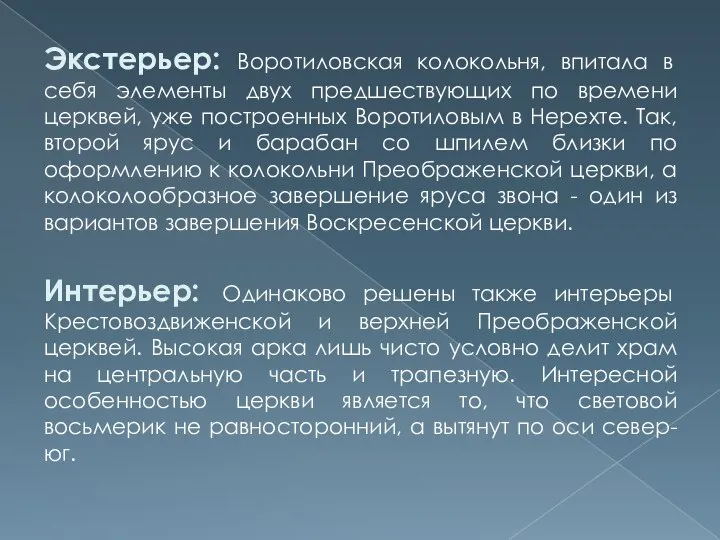 Экстерьер: Воротиловская колокольня, впитала в себя элементы двух предшествующих по времени церквей, уже построенных Воротиловым в Нерехте. Так, второй ярус и барабан со шпилем близки по оформлению к колокольни Преображенской церкви, а колоколообразное завершение яруса звона - один из вариантов завершения Воскресенской церкви.

Интерьер: Одинаково решены также интерьеры Крестовоздвиженской и верхней Преображенской церквей. Высокая арка лишь чисто условно делит храм на центральную часть и трапезную. Интересной особенностью церкви является то, что световой восьмерик не равносторонний, а вытянут по оси север-юг.